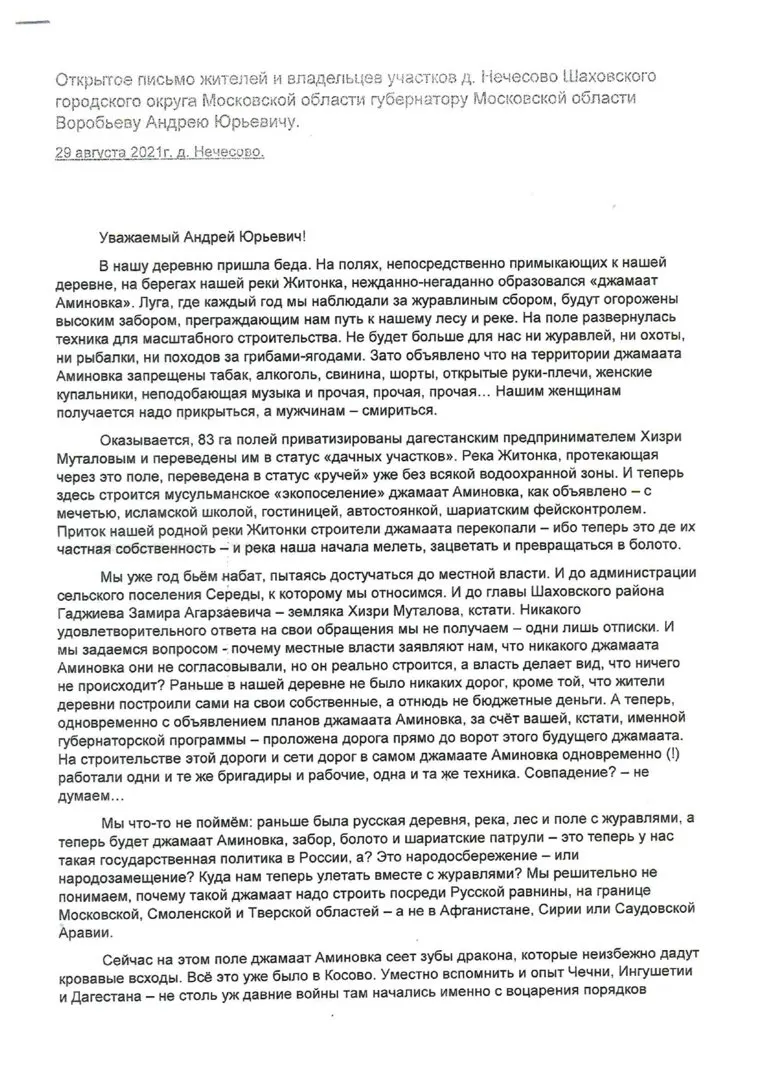 Открытое письмо жителей и владельцев участков д. Нечесово Шаховского городского округа Московской области губернатору Московской области Воробьеву Андрею Юрьевичу.

29 августа 2021г. д. Нечесово.

Уважаемый Андрей Юрьевич!

В нашу деревню пришла беда. На полях, непосредственно примыкающих к нашей деревне, на берегах нашей реки Житонка, нежданно-негаданно образовался «джамаат Аминовка». Луга, где каждый год мы наблюдали за журавлиным сбором, будут огорожены высоким забором, преграждающим нам путь к нашему лесу и реке. На поле развернулась техника для масштабного строительства. Не будет больше для нас ни журавлей, ни охоты, ни рыбалки, ни походов за грибами-ягодами. Зато объявлено что на территории джамаата Аминовка запрещены табак, алкоголь, свинина, шорты, открытые руки-плечи, женские купальники, неподобающая музыка и прочая, прочая, прочая… Нашим женщинам получается надо прикрыться, а мужчинам – смириться.

Оказывается, 83 га полей приватизированы дагестанским предпринимателем Хизри Муталовым и переведены им в статус «дачных участков». Река Житонка, протекающая через это поле, переведена в статус «ручей» уже без всякой водоохранной зоны. И теперь здесь строится мусульманское «экопоселение» джамаат Аминовка, как объявлено – с мечетью, исламской школой, гостиницей, автостоянкой, шариатским фейсконтролем. Приток нашей родной реки Житонки строители джамаата перекопали – ибо теперь это де их частная собственность – и река наша начала мелеть, зацветать и превращаться в болото.

Мы уже год бьём набат, пытаясь достучаться до местной власти. И до администрации сельского поселения Середы, к которому мы относимся. И до главы Шаховского района Гаджиева Замира Агарзаевича – земляка Хизри Муталова, кстати. Никакого удовлетворительного ответа на свои обращения мы не получаем – одни лишь отписки. И мы задаемся вопросом - почему местные власти заявляют нам, что никакого джамаата Аминовка они не согласовывали, но он реально строится, а власть делает вид, что ничего не происходит? Раньше в нашей деревне не было никаких дорог, кроме той, что жители деревни построили сами на свои собственные, а отнюдь не бюджетные деньги. А теперь, одновременно с объявлением планов джамаата Аминовка, за счёт вашей, кстати, именной губернаторской программы – проложена дорога прямо до ворот этого будущего джамаата. На строительстве этой дороги и сети дорог в самом джамаате Аминовка одновременно (!) работали одни и те же бригадиры и рабочие, одна и та же техника. Совпадение? – не думаем…

Мы что-то не поймём: раньше была русская деревня, река, лес и поле с журавлями, а теперь будет джамаат Аминовка, забор, болото и шариатские патрули – это теперь у нас такая государственная политика в России, а? Это народосбережение – или народозамещение? Куда нам теперь улетать вместе с журавлями? Мы решительно не понимаем, почему такой джамаат надо строить посреди Русской равнины, на границе Московской, Смоленской и Тверской областей – а не в Афганистане, Сирии или Саудовской Аравии.

Сейчас на этом поле джамаат Аминовка сеет зубы дракона, которые неизбежно дадут кровавые всходы. Всё это уже было в Косово. Уместно вспомнить и опыт Чечни, Ингушетии и Дагестана – не столь уж давние войны там начались именно с воцарения порядков